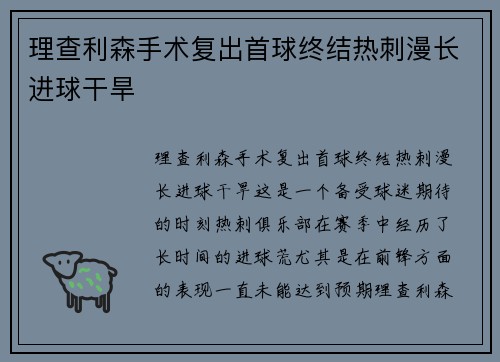 理查利森手术复出首球终结热刺漫长进球干旱

理查利森手术复出首球终结热刺漫长进球干旱这是一个备受球迷期待的时刻热刺俱乐部在赛季中经历了长时间的进球荒尤其是在前锋方面的表现一直未能达到预期理查利森